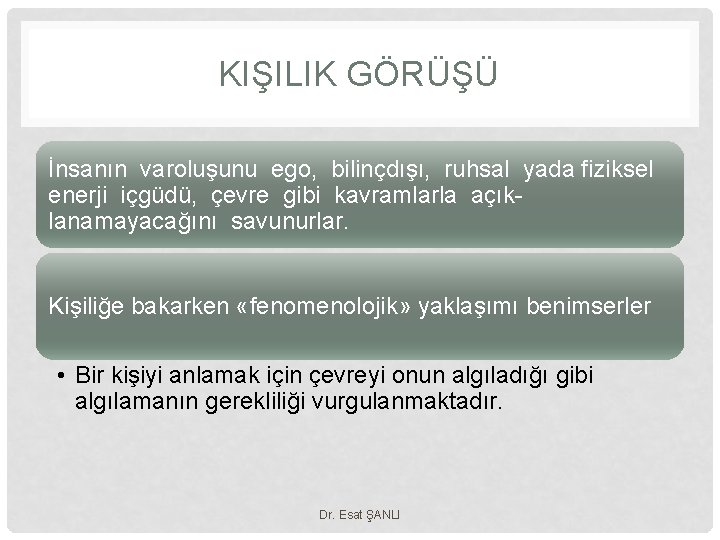 KIŞILIK GÖRÜŞÜ

İnsanın varoluşunu ego, bilinçdışı, ruhsal yada fiziksel enerji içgüdü, çevre gibi kavramlarla açıklanamayacağını savunurlar.

Kişiliğe bakarken «fenomenolojik» yaklaşımı benimserler

• Bir kişiyi anlamak için çevreyi onun algıladığı gibi algılamanın gerekliliği vurgulanmaktadır.

Dr. Esat ŞANLI